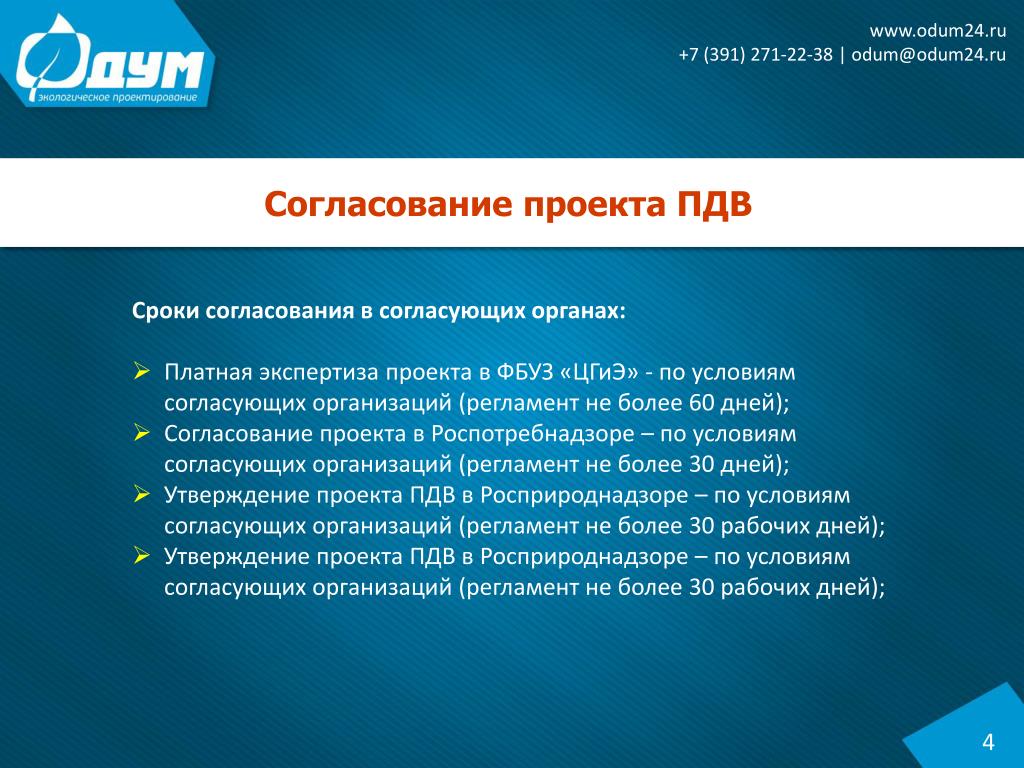 Одум
экологическое проектирование

www.odum24.ru
+7 (391) 271-22-38 | odum@odum24.ru

Согласование проекта ПДВ

Сроки согласования в согласующих органах:

➢ Платная экспертиза проекта в ФБУЗ «ЦГиЭ» - по условиям согласующих организаций (регламент не более 60 дней);
➢ Согласование проекта в Роспотребнадзоре – по условиям согласующих организаций (регламент не более 30 дней);
➢ Утверждение проекта ПДВ в Росприроднадзоре – по условиям согласующих организаций (регламент не более 30 рабочих дней);
➢ Утверждение проекта ПДВ в Росприроднадзоре – по условиям согласующих организаций (регламент не более 30 рабочих дней);

4